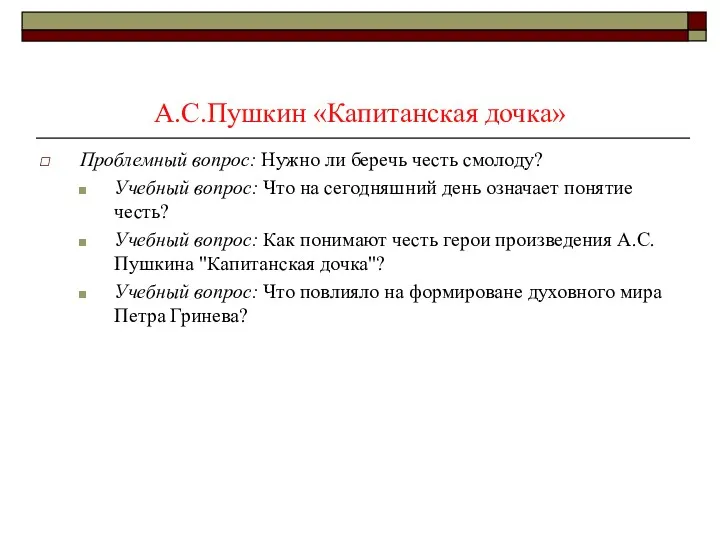 А.С.Пушкин «Капитанская дочка»

Проблемный вопрос: Нужно ли беречь честь смолоду?

Учебный вопрос: Что на сегодняшний день означает понятие честь?

Учебный вопрос: Как понимают честь герои произведения А.С. Пушкина "Капитанская дочка"?

Учебный вопрос: Что повлияло на формироване духовного мира Петра Гринева?